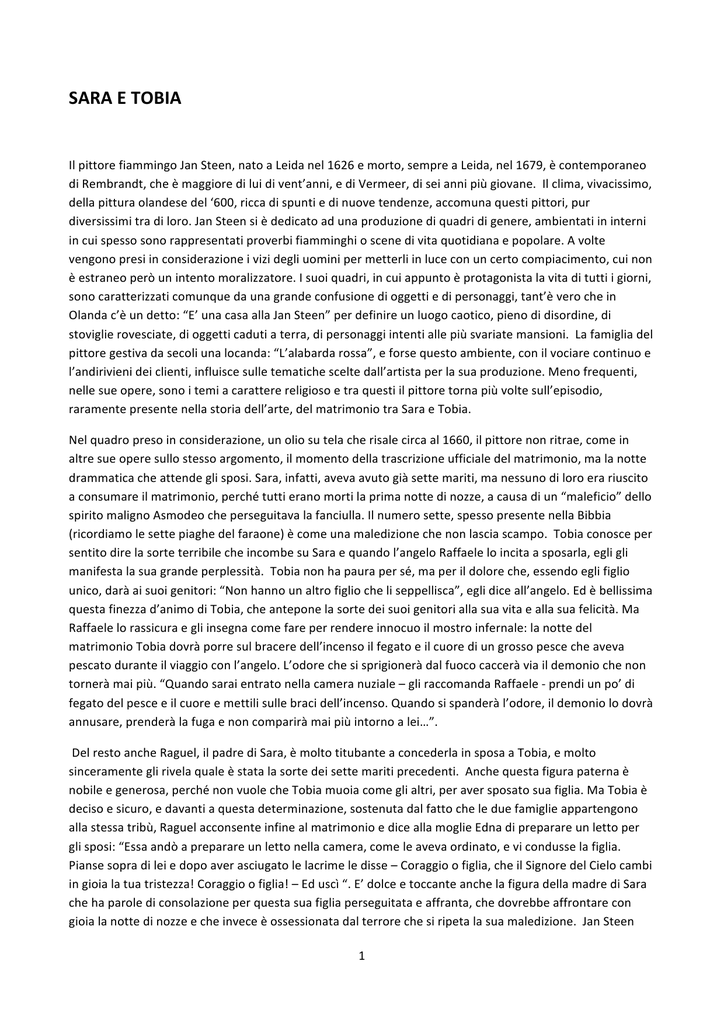 SARA E TOBIA

Il pittore fiammingo Jan Steen, nato a Leida nel 1626 e morto, sempre a Leida, nel 1679, è contemporaneo di Rembrandt, che è maggiore di lui di vent'anni, e di Vermeer, di sei anni più giovane. Il clima, vivacissimo, della pittura olandese del '600, ricca di spunti e di nuove tendenze, accomuna questi pittori, pur diversissimi tra di loro. Jan Steen si è dedicato ad una produzione di quadri di genere, ambientati in interni in cui spesso sono rappresentati proverbi fiamminghi o scene di vita quotidiana e popolare. A volte vengono presi in considerazione i vizi degli uomini per metterli in luce con un certo compiacimento, cui non è estraneo però un intento moralizzatore. I suoi quadri, in cui appunto è protagonista la vita di tutti i giorni, sono caratterizzati comunque da una grande confusione di oggetti e di personaggi, tant'è vero che in Olanda c'è un detto: "E' una casa alla Jan Steen" per definire un luogo caotico, pieno di disordine, di stoviglie rovesciate, di oggetti caduti a terra, di personaggi intenti alle più svariate mansioni. La famiglia del pittore gestiva da secoli una locanda: "L'alabarda rossa", e forse questo ambiente, con il vociare continuo e l'andirivieni dei clienti, influisce sulle tematiche scelte dall'artista per la sua produzione. Meno frequenti, nelle sue opere, sono i temi a carattere religioso e tra questi il pittore torna più volte sull'episodio, raramente presente nella storia dell'arte, del matrimonio tra Sara e Tobia.

Nel quadro preso in considerazione, un olio su tela che risale circa al 1660, il pittore non ritrae, come in altre sue opere sullo stesso argomento, il momento della trascrizione ufficiale del matrimonio, ma la notte drammatica che attende gli sposi. Sara, infatti, aveva avuto già sette mariti, ma nessuno di loro era riuscito a consumare il matrimonio, perché tutti erano morti la prima notte di nozze, a causa di un "maleficio" dello spirito maligno Asmodeo che perseguitava la fanciulla. Il numero sette, spesso presente nella Bibbia (ricordiamo le sette piaghe del faraone) è come una maledizione che non lascia scampo. Tobia conosce per sentito dire la sorte terribile che incombe su Sara e quando l'angelo Raffaele lo incita a sposarla, egli gli manifesta la sua grande perplessità. Tobia non ha paura per sé, ma per il dolore che, essendo egli figlio unico, darà ai suoi genitori: "Non hanno un altro figlio che li seppellisca", egli dice all'angelo. Ed è bellissima questa finezza d'animo di Tobia, che antepone la sorte dei suoi genitori alla sua vita e alla sua felicità. Ma Raffaele lo rassicura e gli insegna come fare per rendere innocuo il mostro infernale: la notte del matrimonio Tobia dovrà porre sul bracere dell'incenso il fegato e il cuore di un grosso pesce che aveva pescato durante il viaggio con l'angelo. L'odore che si sprigionerà dal fuoco caccerà via il demonio che non tornerà mai più. "Quando sarai entrato nella camera nuziale – gli raccomanda Raffaele - prendi un po' di fegato del pesce e il cuore e mettili sulle braci dell'incenso. Quando si spanderà l'odore, il demonio lo dovrà annusare, prenderà la fuga e non comparirà mai più intorno a lei…".

Del resto anche Raguel, il padre di Sara, è molto titubante a concederla in sposa a Tobia, e molto sinceramente gli rivela quale è stata la sorte dei sette mariti precedenti. Anche questa figura paterna è nobile e generosa, perché non vuole che Tobia muoia come gli altri, per aver sposato sua figlia. Ma Tobia è deciso e sicuro, e davanti a questa determinazione, sostenuta dal fatto che le due famiglie appartengono alla stessa tribù, Raguel acconsente infine al matrimonio e dice alla moglie Edna di preparare un letto per gli sposi: "Essa andò a preparare un letto nella camera, come le aveva ordinato, e vi condusse la figlia. Pianse sopra di lei e dopo aver asciugato le lacrime le disse – Coraggio o figlia, che il Signore del Cielo cambi in gioia la tua tristezza! Coraggio o figlia! – Ed uscì ". E' dolce e toccante anche la figura della madre di Sara che ha parole di consolazione per questa sua figlia perseguitata e affranta, che dovrebbe affrontare con gioia la notte di nozze e che invece è ossessionata dal terrore che si ripeta la sua maledizione. Jan Steen

1